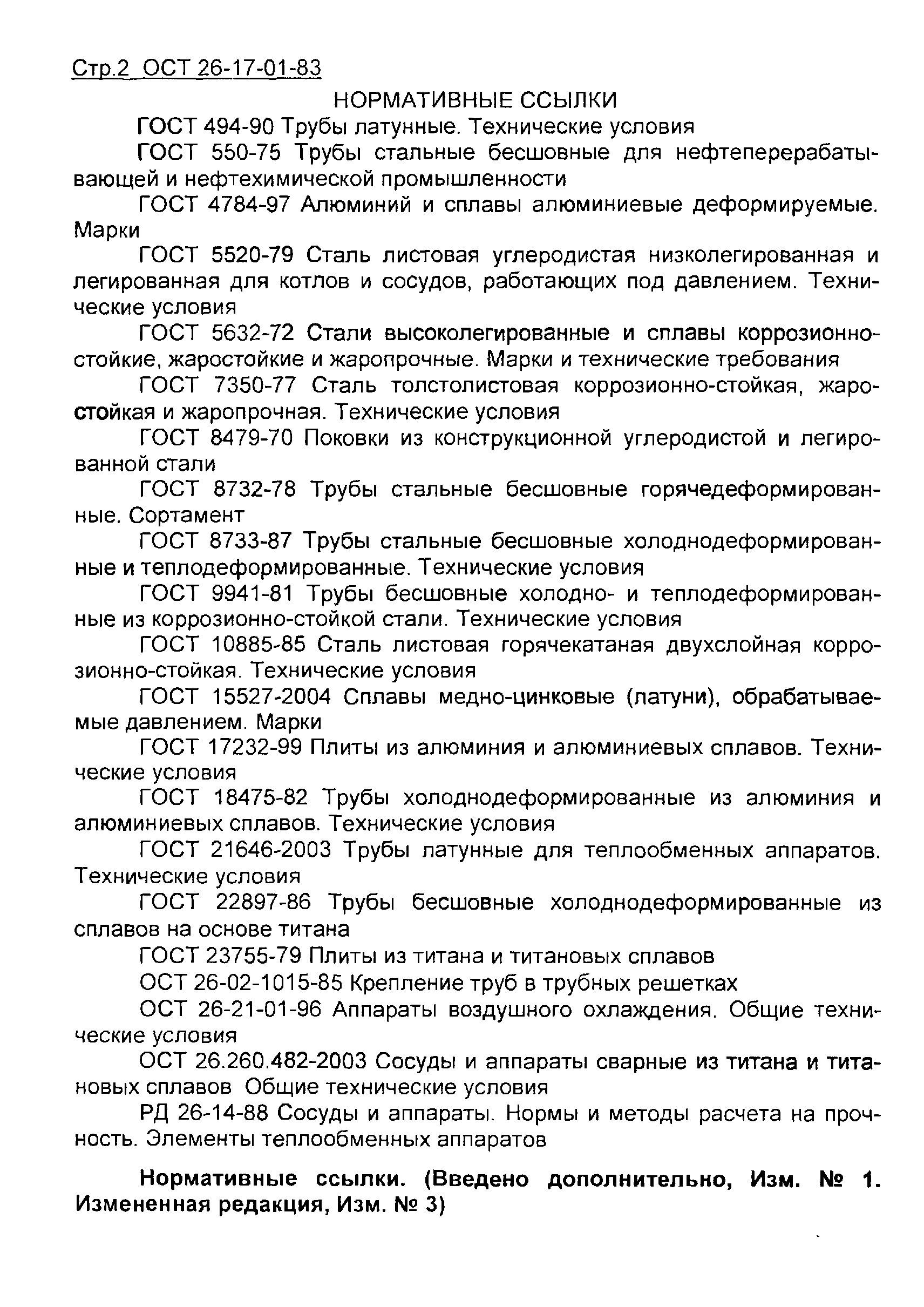 Стр.2 ОСТ 26-17-01-83

НОРМАТИВНЫЕ ССЫЛКИ

ГОСТ 494-90 Трубы латунные. Технические условия

ГОСТ 550-75 Трубы стальные бесшовные для нефтеперерабатывающей и нефтехимической промышленности

ГОСТ 4784-97 Алюминий и сплавы алюминиевые деформируемые. Марки

ГОСТ 5520-79 Сталь листовая углеродистая низколегированная и легированная для котлов и сосудов, работающих под давлением. Технические условия

ГОСТ 5632-72 Стали высоколегированные и сплавы коррозионностойкие, жаростойкие и жаропрочные. Марки и технические требования

ГОСТ 7350-77 Сталь толстолистовая коррозионно-стойкая, жаростойкая и жаропрочная. Технические условия

ГОСТ 8479-70 Поковки из конструкционной углеродистой и легированной стали

ГОСТ 8732-78 Трубы стальные бесшовные горячедеформированные. Сортамент

ГОСТ 8733-87 Трубы стальные бесшовные холоднодеформированные и теплодеформированные. Технические условия

ГОСТ 9941-81 Трубы бесшовные холодно- и теплодеформированные из коррозионно-стойкой стали. Технические условия

ГОСТ 10885-85 Сталь листовая горячекатаная двухслойная коррозионно-стойкая. Технические условия

ГОСТ 15527-2004 Сплавы медно-цинковые (латуни), обрабатываемые давлением. Марки

ГОСТ 17232-99 Плиты из алюминия и алюминиевых сплавов. Технические условия

ГОСТ 18475-82 Трубы холоднодеформированные из алюминия и алюминиевых сплавов. Технические условия

ГОСТ 21646-2003 Трубы латунные для теплообменных аппаратов. Технические условия

ГОСТ 22897-86 Трубы бесшовные холоднодеформированные из сплавов на основе титана

ГОСТ 23755-79 Плиты из титана и титановых сплавов

ОСТ 26-02-1015-85 Крепление труб в трубных решетках

ОСТ 26-21-01-96 Аппараты воздушного охлаждения. Общие технические условия

ОСТ 26.260.482-2003 Сосуды и аппараты сварные из титана и титановых сплавов Общие технические условия

РД 26-14-88 Сосуды и аппараты. Нормы и методы расчета на прочность. Элементы теплообменных аппаратов

Нормативные ссылки. (Введено дополнительно, Изм. № 1. Измененная редакция, Изм. № 3)